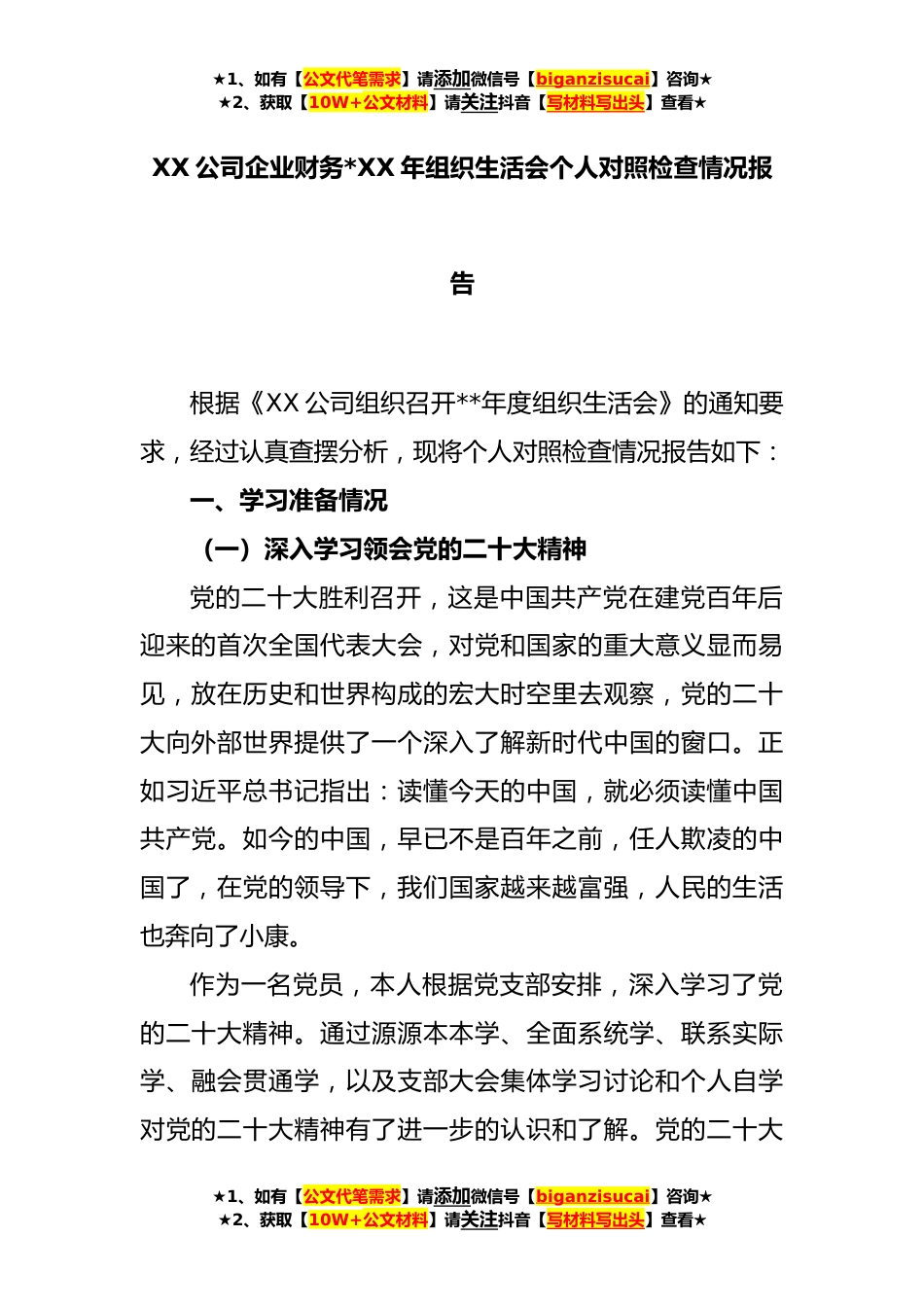 ★1、如有【公文代笔需求】请添加微信号【biganzisucai】咨询★
★2、获取【10W+公文材料】请关注抖音【写材料写出头】查看★

XX 公司企业财务*XX 年组织生活会个人对照检查情况报告

根据《XX 公司组织召开**年度组织生活会》的通知要求，经过认真查摆分析，现将个人对照检查情况报告如下：

一、学习准备情况

（一）深入学习领会党的二十大精神

党的二十大胜利召开，这是中国共产党在建党百年后迎来的首次全国代表大会，对党和国家的重大意义显而易见，放在历史和世界构成的宏大时空里去观察，党的二十大向外部世界提供了一个深入了解新时代中国的窗口。正如习近平总书记指出：读懂今天的中国，就必须读懂中国共产党。如今的中国，早已不是百年之前，任人欺凌的中国了，在党的领导下，我们国家越来越富强，人民的生活也奔向了小康。

作为一名党员，本人根据党支部安排，深入学习了党的二十大精神。通过源源本本学、全面系统学、联系实际学、融会贯通学，以及支部大会集体学习讨论和个人自学对党的二十大精神有了进一步的认识和了解。党的二十大

★1、如有【公文代笔需求】请添加微信号【biganzisucai】咨询★
★2、获取【10W+公文材料】请关注抖音【写材料写出头】查看★